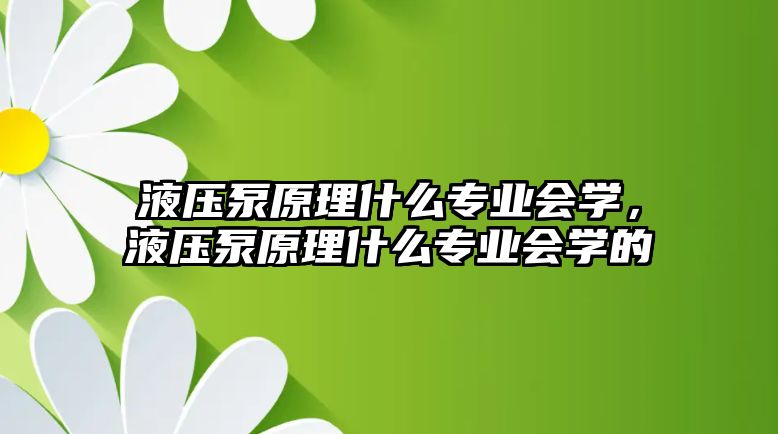 液压泵原理什么专业会学，液压泵原理什么专业会学的